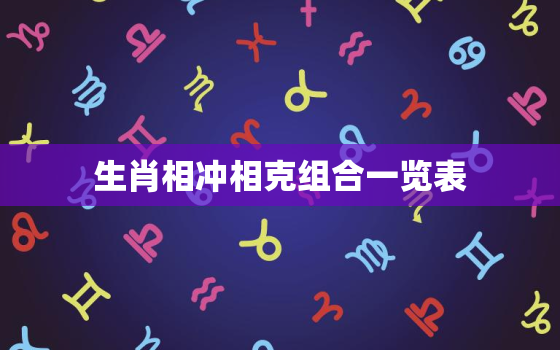 生肖相冲相克组合一览表